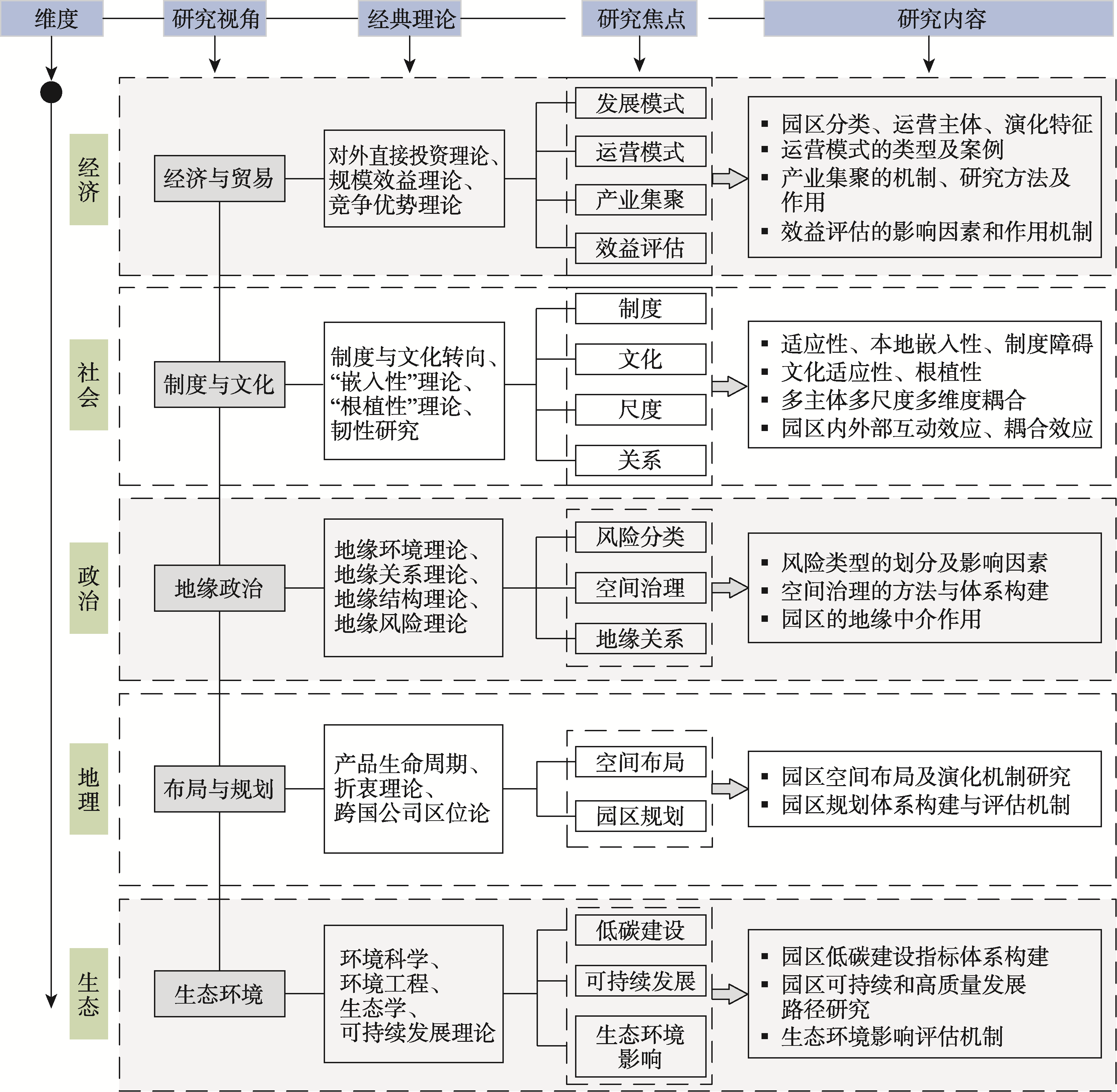 维度 研究视角 经典理论 研究焦点 研究内容

经济
经济与贸易
对外直接投资理论、规模效益理论、竞争优势理论
发展模式
运营模式
产业集聚
效益评估
▪ 园区分类、运营主体、演化特征
▪ 运营模式的类型及案例
▪ 产业集聚的机制、研究方法及作用
▪ 效益评估的影响因素和作用机制

社会
制度与文化
制度与文化转向、“嵌入性”理论、“根植性”理论、韧性研究
制度
文化
尺度
关系
▪ 适应性、本地嵌入性、制度障碍
▪ 文化适应性、根植性
▪ 多主体多尺度多维度耦合
▪ 园区内外部互动效应、耦合效应

政治
地缘政治
地缘环境理论、地缘关系理论、地缘结构理论、地缘风险理论
风险分类
空间治理
地缘关系
▪ 风险类型的划分及影响因素
▪ 空间治理的方法与体系构建
▪ 园区的地缘中介作用

地理
布局与规划
产品生命周期、折衷理论、跨国公司区位论
空间布局
园区规划
▪ 园区空间布局及演化机制研究
▪ 园区规划体系构建与评估机制

生态
生态环境
环境科学、环境工程、生态学、可持续发展理论
低碳建设
可持续发展
生态环境影响
▪ 园区低碳建设指标体系构建
▪ 园区可持续和高质量发展路径研究
▪ 生态环境影响评估机制